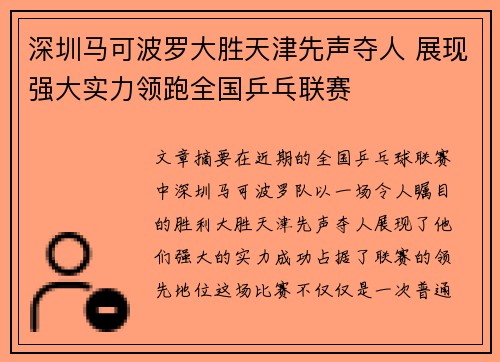 深圳马可波罗大胜天津先声夺人 展现强大实力领跑全国乒乓联赛

文章摘要在近期的全国乒乓球联赛中深圳马可波罗队以一场令人瞩目的胜利大胜天津先声夺人展现了他们强大的实力成功占据了联赛的领先地位这场比赛不仅仅是一次普通